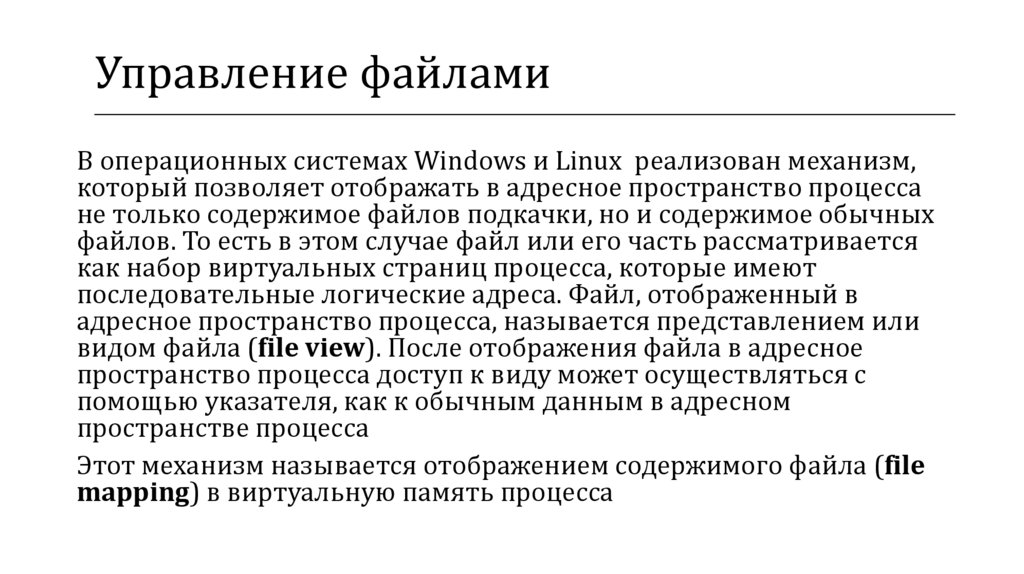 Управление файлами

В операционных системах Windows и Linux  реализован механизм, который позволяет отображать в адресное пространство процесса не только содержимое файлов подкачки, но и содержимое обычных файлов. То есть в этом случае файл или его часть рассматривается как набор виртуальных страниц процесса, которые имеют последовательные логические адреса. Файл, отображенный в адресное пространство процесса, называется представлением или видом файла (file view). После отображения файла в адресное пространство процесса доступ к виду может осуществляться с помощью указателя, как к обычным данным в адресном пространстве процесса

Этот механизм называется отображением содержимого файла (file mapping) в виртуальную память процесса